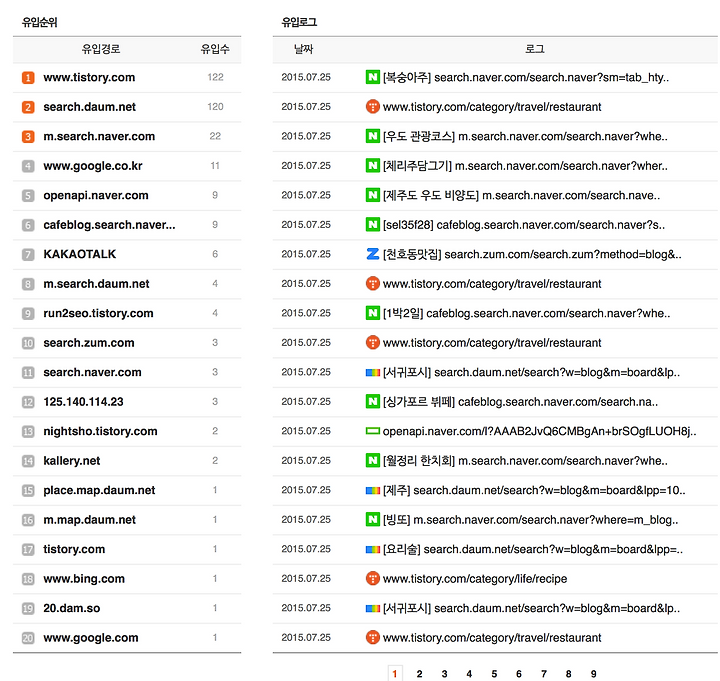 유입순위

| | 유입경로 | 유입수 |
|---|---|---|
| 1 | www.tistory.com | 122 |
| 2 | search.daum.net | 120 |
| 3 | m.search.naver.com | 22 |
| 4 | www.google.co.kr | 11 |
| 5 | openapi.naver.com | 9 |
| 6 | cafeblog.search.naver... | 9 |
| 7 | KAKAOTALK | 6 |
| 8 | m.search.daum.net | 4 |
| 9 | run2seo.tistory.com | 4 |
| 10 | search.zum.com | 3 |
| 11 | search.naver.com | 3 |
| 12 | 125.140.114.23 | 3 |
| 13 | nightsho.tistory.com | 2 |
| 14 | kallery.net | 2 |
| 15 | place.map.daum.net | 1 |
| 16 | m.map.daum.net | 1 |
| 17 | tistory.com | 1 |
| 18 | www.bing.com | 1 |
| 19 | 20.dam.so | 1 |
| 20 | www.google.com | 1 |

유입로그

| 날짜 | 로그 |
|---|---|
| 2015.07.25 | N [복숭아주] search.naver.com/search.naver?sm=tab_hty.. |
| 2015.07.25 | www.tistory.com/category/travel/restaurant |
| 2015.07.25 | N [우도 관광코스] m.search.naver.com/search.naver?whe.. |
| 2015.07.25 | N [체리주담그기] m.search.naver.com/search.naver?wher.. |
| 2015.07.25 | N [제주도 우도 비양도] m.search.naver.com/search.nave.. |
| 2015.07.25 | N [sel35f28] cafeblog.search.naver.com/search.naver?s.. |
| 2015.07.25 | Z [천호동맛집] search.zum.com/search.zum?method=blog&.. |
| 2015.07.25 | www.tistory.com/category/travel/restaurant |
| 2015.07.25 | N [1박2일] cafeblog.search.naver.com/search.naver?whe.. |
| 2015.07.25 | www.tistory.com/category/travel/restaurant |
| 2015.07.25 | [서귀포시] search.daum.net/search?w=blog&m=board&lp.. |
| 2015.07.25 | N [싱가포르 뷔페] cafeblog.search.naver.com/search.na.. |
| 2015.07.25 | openapi.naver.com/l?AAAB2JvQ6CMBgAn+brSOgfLUOH8j.. |
| 2015.07.25 | N [월정리 한치회] m.search.naver.com/search.naver?whe.. |
| 2015.07.25 | [제주] search.daum.net/search?w=blog&m=board&lpp=10.. |
| 2015.07.25 | N [빙또] m.search.naver.com/search.naver?where=m_blog.. |
| 2015.07.25 | [요리술] search.daum.net/search?w=blog&m=board&lpp=.. |
| 2015.07.25 | www.tistory.com/category/life/recipe |
| 2015.07.25 | [서귀포시] search.daum.net/search?w=blog&m=board&lp.. |
| 2015.07.25 | www.tistory.com/category/travel/restaurant |

1 2 3 4 5 6 7 8 9